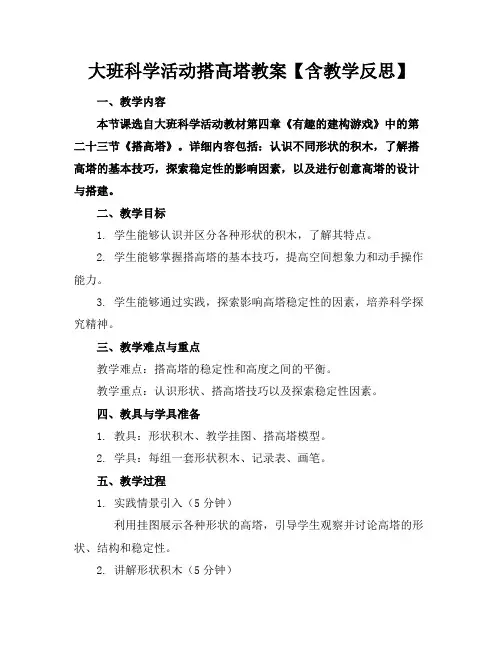 大班科学活动搭高塔教案【含教学反思】

一、教学内容

本节课选自大班科学活动教材第四章《有趣的建构游戏》中的第二十三节《搭高塔》。详细内容包括：认识不同形状的积木，了解搭高塔的基本技巧，探索稳定性的影响因素，以及进行创意高塔的设计与搭建。

二、教学目标

1. 学生能够认识并区分各种形状的积木，了解其特点。

2. 学生能够掌握搭高塔的基本技巧，提高空间想象力和动手操作能力。

3. 学生能够通过实践，探索影响高塔稳定性的因素，培养科学探究精神。

三、教学难点与重点

教学难点：搭高塔的稳定性和高度之间的平衡。

教学重点：认识形状、搭高塔技巧以及探索稳定性因素。

四、教具与学具准备

1. 教具：形状积木、教学挂图、搭高塔模型。

2. 学具：每组一套形状积木、记录表、画笔。

五、教学过程

1. 实践情景引入（5 分钟）

利用挂图展示各种形状的高塔，引导学生观察并讨论高塔的形状、结构和稳定性。

2. 讲解形状积木（5 分钟）